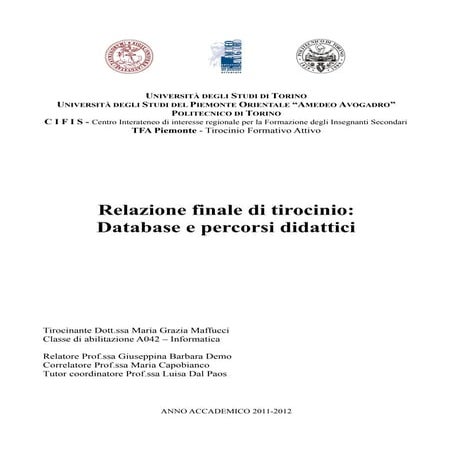 UNIVERSITÀ DEGLI STUDI DI TORINO
UNIVERSITÀ DEGLI STUDI DEL PIEMONTE ORIENTALE "AMEDEO AVOGADRO"
POLITECNICO DI TORINO
C I F I S - Centro Interateneo di interesse regionale per la Formazione degli Insegnanti Secondari
TFA Piemonte - Tirocinio Formativo Attivo

Relazione finale di tirocinio:
Database e percorsi didattici

Tirocinante Dott.ssa Maria Grazia Maffucci
Classe di abilitazione A042 – Informatica

Relatore Prof.ssa Giuseppina Barbara Demo
Correlatore Prof.ssa Maria Capobianco
Tutor coordinatore Prof.ssa Luisa Dal Paos

ANNO ACCADEMICO 2011-2012